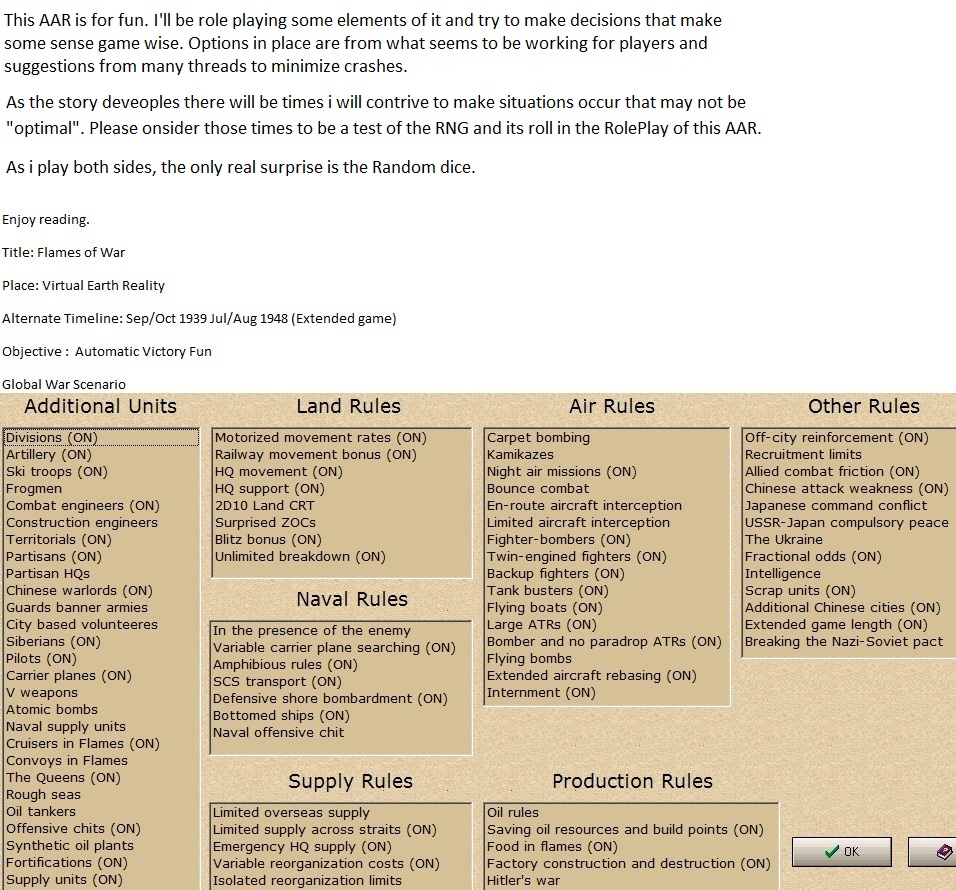 This AAR is for fun. I'll be role playing some elements of it and try to make decisions that make some sense game wise. Options in place are from what seems to be working for players and suggestions from many threads to minimize crashes.

As the story deveoples there will be times i will contrive to make situations occur that may not be "optimal". Please onsider those times to be a test of the RNG and its roll in the RolePlay of this AAR.

As i play both sides, the only real surprise is the Random dice.

Enjoy reading.

Title: Flames of War

Place: Virtual Earth Reality

Alternate Timeline: Sep/Oct 1939 Jul/Aug 1948 (Extended game)

Objective : Automatic Victory Fun

Global War Scenario

Additional Units

Divisions (ON)
Artillery (ON)
Ski troops (ON)
Frogmen
Combat engineers (ON)
Construction engineers
Territorials (ON)
Partisans (ON)
Partisan HQs
Chinese warlords (ON)
Guards banner armies
City based volunteeres
Siberians (ON)
Pilots (ON)
Carrier planes (ON)
V weapons
Atomic bombs
Naval supply units
Cruisers in Flames (ON)
Convoys in Flames
The Queens (ON)
Rough seas
Oil tankers
Offensive chits (ON)
Synthetic oil plants
Fortifications (ON)
Supply units (ON)

Land Rules

Motorized movement rates (ON)
Railway movement bonus (ON)
HQ movement (ON)
HQ support (ON)
2D10 Land CRT
Surprised ZOCs
Blitz bonus (ON)
Unlimited breakdown (ON)

Naval Rules

In the presence of the enemy
Variable carrier plane searching (ON)
Amphibious rules (ON)
SCS transport (ON)
Defensive shore bombardment (ON)
Bottomed ships (ON)
Naval offensive chit

Supply Rules

Limited overseas supply
Limited supply across straits (ON)
Emergency HQ supply (ON)
Variable reorganization costs (ON)
Isolated reorganization limits

Air Rules

Carpet bombing
Kamikazes
Night air missions (ON)
Bounce combat
En-route aircraft interception
Limited aircraft interception
Fighter-bombers (ON)
Twin-engined fighters (ON)
Backup fighters (ON)
Tank busters (ON)
Flying boats (ON)
Large ATRs (ON)
Bomber and no paradrop ATRs (ON)
Flying bombs
Extended aircraft rebasing (ON)
Internment (ON)

Production Rules

Oil rules
Saving oil resources and build points (ON)
Food in flames (ON)
Factory construction and destruction (ON)
Hitler's war

Other Rules

Off-city reinforcement (ON)
Recruitment limits
Allied combat friction (ON)
Chinese attack weakness (ON)
Japanese command conflict
USSR-Japan compulsory peace
The Ukraine
Fractional odds (ON)
Intelligence
Scrap units (ON)
Additional Chinese cities (ON)
Extended game length (ON)
Breaking the Nazi-Soviet pact

OK